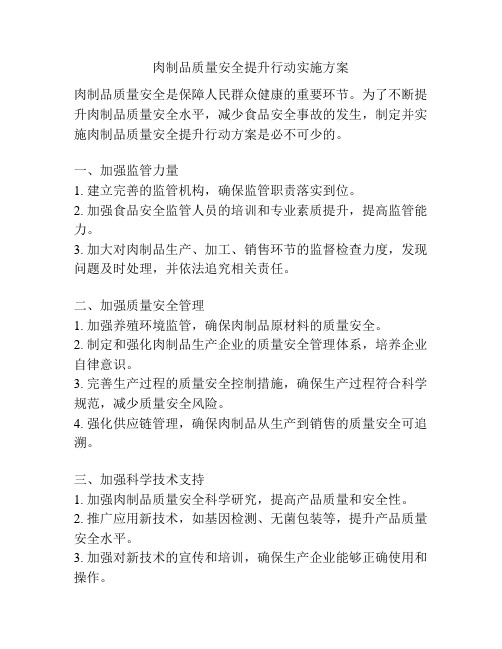 肉制品质量安全提升行动实施方案

肉制品质量安全是保障人民群众健康的重要环节。为了不断提升肉制品质量安全水平，减少食品安全事故的发生，制定并实施肉制品质量安全提升行动方案是必不可少的。

一、加强监管力量
1. 建立完善的监管机构，确保监管职责落实到位。
2. 加强食品安全监管人员的培训和专业素质提升，提高监管能力。
3. 加大对肉制品生产、加工、销售环节的监督检查力度，发现问题及时处理，并依法追究相关责任。

二、加强质量安全管理
1. 加强养殖环境监管，确保肉制品原材料的质量安全。
2. 制定和强化肉制品生产企业的质量安全管理体系，培养企业自律意识。
3. 完善生产过程的质量安全控制措施，确保生产过程符合科学规范，减少质量安全风险。
4. 强化供应链管理，确保肉制品从生产到销售的质量安全可追溯。

三、加强科学技术支持
1. 加强肉制品质量安全科学研究，提高产品质量和安全性。
2. 推广应用新技术，如基因检测、无菌包装等，提升产品质量安全水平。
3. 加强对新技术的宣传和培训，确保生产企业能够正确使用和操作。